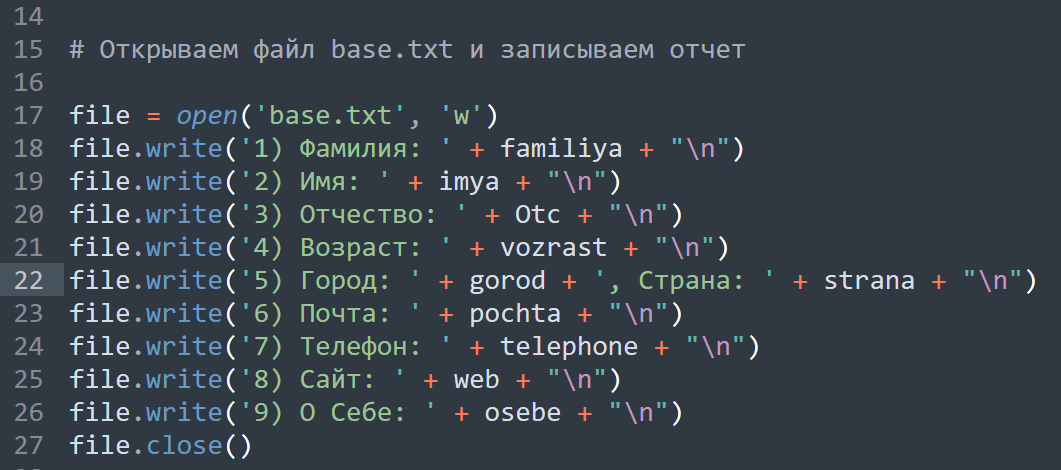 14
15 # Открываем файл base.txt и записываем отчет
16
17 file = open('base.txt', 'w')
18 file.write('1) Фамилия: ' + familiya + "\n")
19 file.write('2) Имя: ' + imya + "\n")
20 file.write('3) Отчество: ' + Otc + "\n")
21 file.write('4) Возраст: ' + vozrast + "\n")
22 file.write('5) Город: ' + gorod + ', Страна: ' + strana + "\n")
23 file.write('6) Почта: ' + pochta + "\n")
24 file.write('7) Телефон: ' + telephone + "\n")
25 file.write('8) Сайт: ' + web + "\n")
26 file.write('9) О Себе: ' + osebe + "\n")
27 file.close()